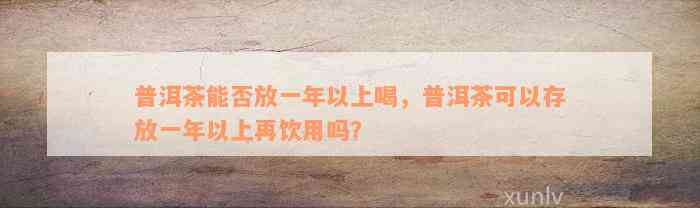 普洱茶能否放一年以上喝，普洱茶可以存放一年以上再饮用吗?

xunlv